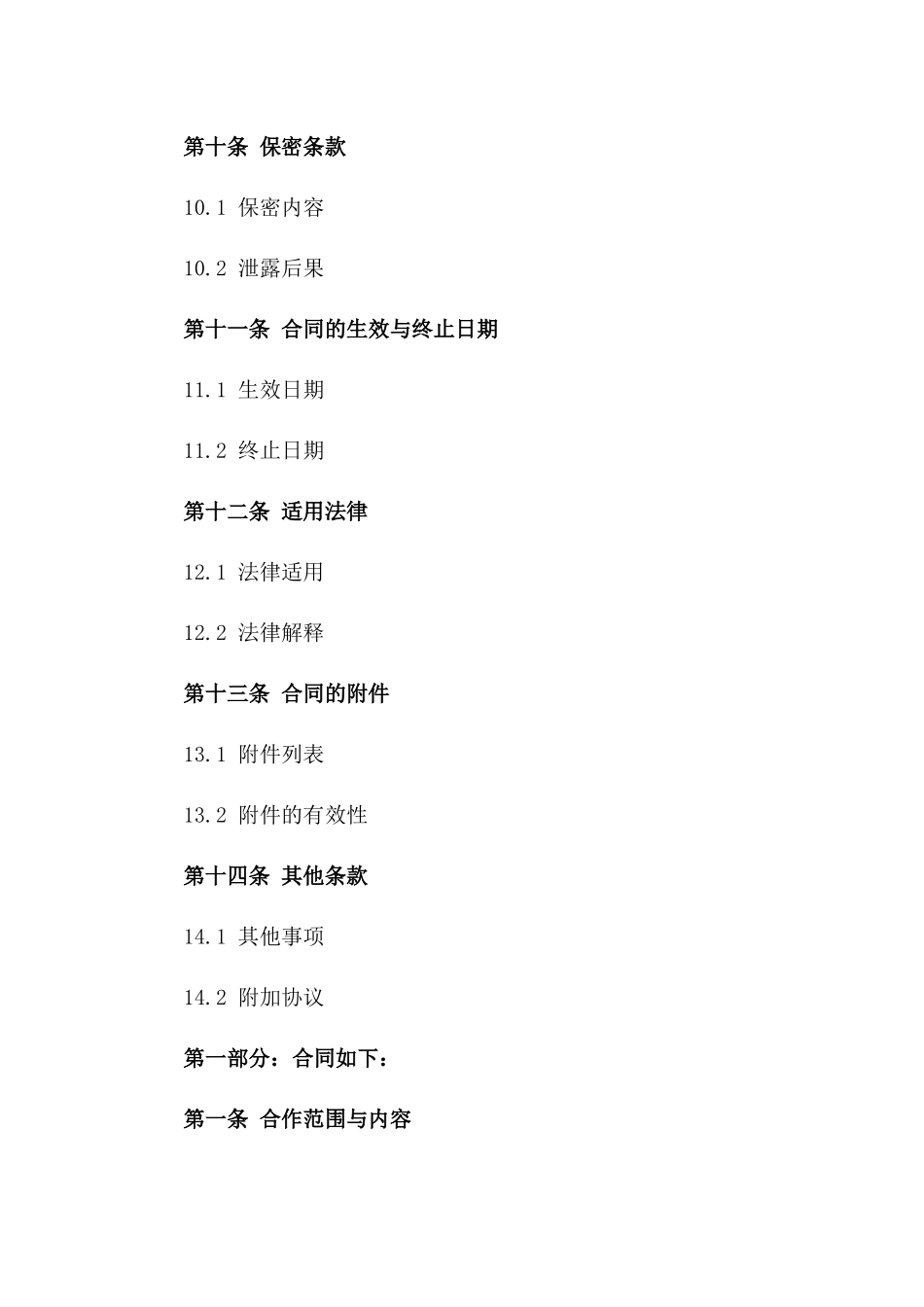 第十条 保密条款

10.1 保密内容

10.2 泄露后果

第十一条 合同的生效与终止日期

11.1 生效日期

11.2 终止日期

第十二条 适用法律

12.1 法律适用

12.2 法律解释

第十三条 合同的附件

13.1 附件列表

13.2 附件的有效性

第十四条 其他条款

14.1 其他事项

14.2 附加协议

第一部分：合同如下：

第一条 合作范围与内容